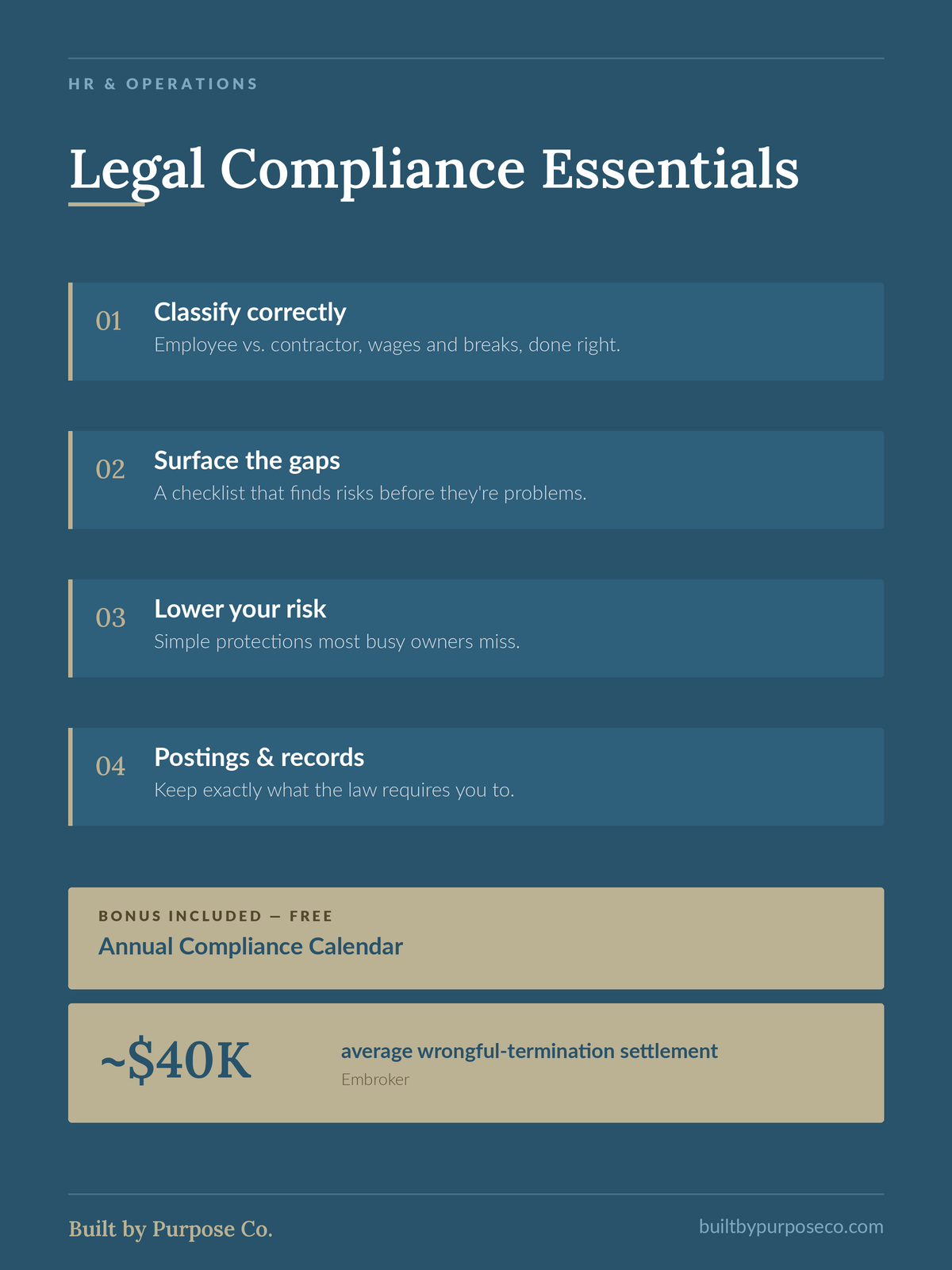 HR & OPERATIONS

Legal Compliance Essentials

01
Classify correctly
Employee vs. contractor, wages and breaks, done right.

02
Surface the gaps
A checklist that finds risks before they're problems.

03
Lower your risk
Simple protections most busy owners miss.

04
Postings & records
Keep exactly what the law requires you to.

BONUS INCLUDED — FREE
Annual Compliance Calendar

~$40K
average wrongful-termination settlement
Embroker

Built by Purpose Co.
builtbypurposeco.com